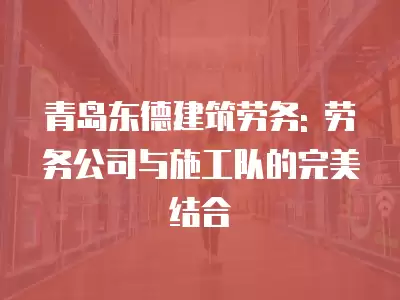 青岛东德建筑劳务：劳务公司与施工队的完美结合